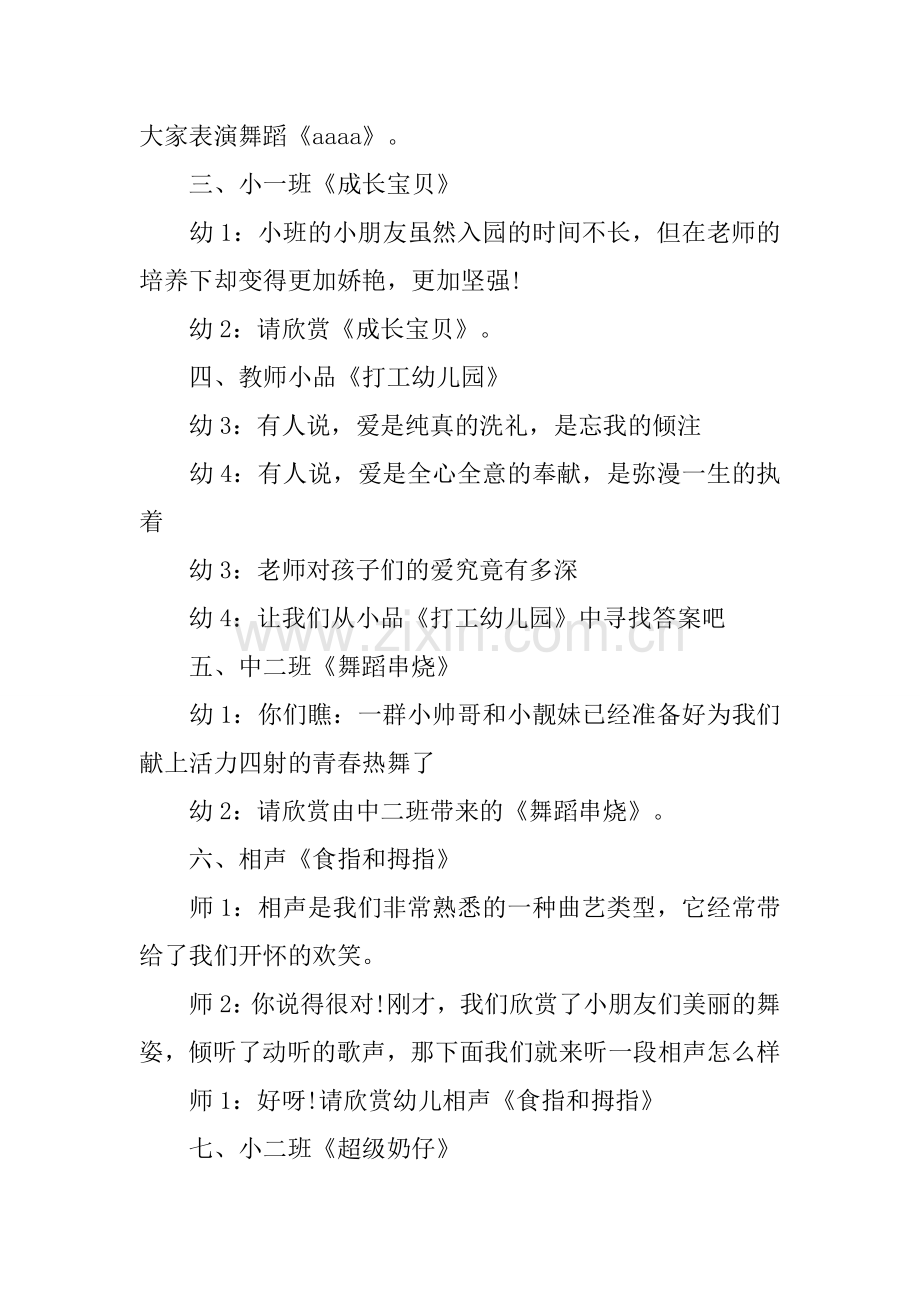 大家表演舞蹈《aaaa》。

三、小一班《成长宝贝》

幼1：小班的小朋友虽然入园的时间不长，但在老师的培养下却变得更加娇艳，更加坚强!

幼2：请欣赏《成长宝贝》。

四、教师小品《打工幼儿园》

幼3：有人说，爱是纯真的洗礼，是忘我的倾注

幼4：有人说，爱是全心全意的奉献，是弥漫一生的执着

幼3：老师对孩子们的爱究竟有多深

幼4：让我们从小品《打工幼儿园》中寻找答案吧

五、中二班《舞蹈串烧》

幼1：你们瞧：一群小帅哥和小靓妹已经准备好为我们献上活力四射的青春热舞了

幼2：请欣赏由中二班带来的《舞蹈串烧》。

六、相声《食指和拇指》

师1：相声是我们非常熟悉的一种曲艺类型，它经常带给了我们开怀的欢笑。

师2：你说得很对!刚才，我们欣赏了小朋友们美丽的舞姿，倾听了动听的歌声，那下面我们就来听一段相声怎么样

师1：好呀!请欣赏幼儿相声《食指和拇指》

七、小二班《超级奶仔》

www.zixin.com.cn